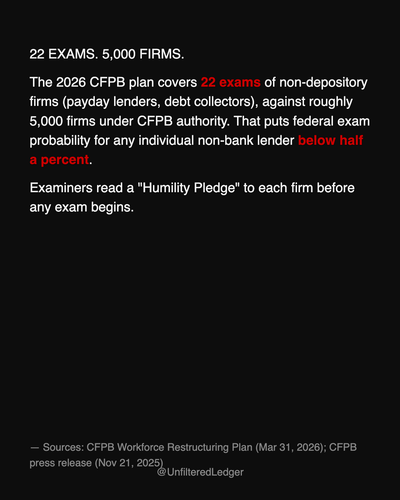 22 EXAMS. 5,000 FIRMS.

The 2026 CFPB plan covers 22 exams of non-depository firms (payday lenders, debt collectors), against roughly 5,000 firms under CFPB authority. That puts federal exam probability for any individual non-bank lender below half a percent.

Examiners read a "Humility Pledge" to each firm before any exam begins.

— Sources: CFPB Workforce Restructuring Plan (Mar 31, 2026); CFPB press release (Nov 21, 2025)

@UnfilteredLedger